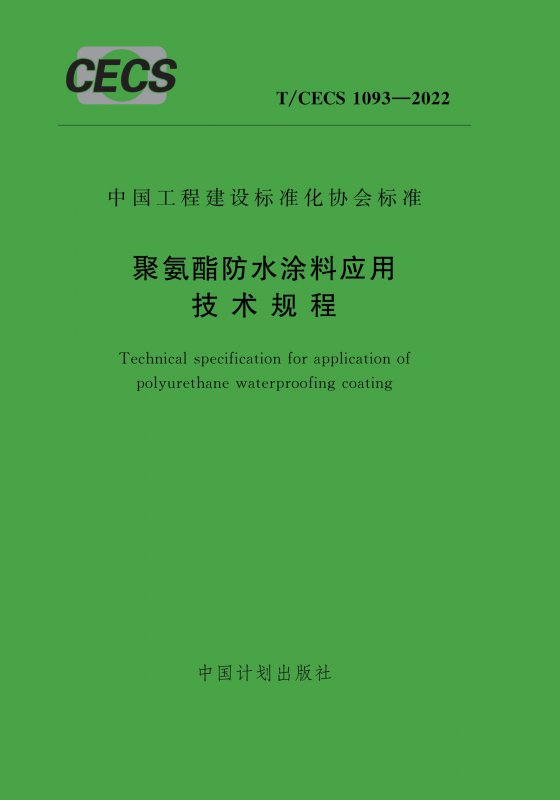 CECS

T/CECS 1093—2022

中国工程建设标准化协会标准

聚氨酯防水涂料应用
技术规程

Technical specification for application of polyurethane waterproofing coating

中国计划出版社